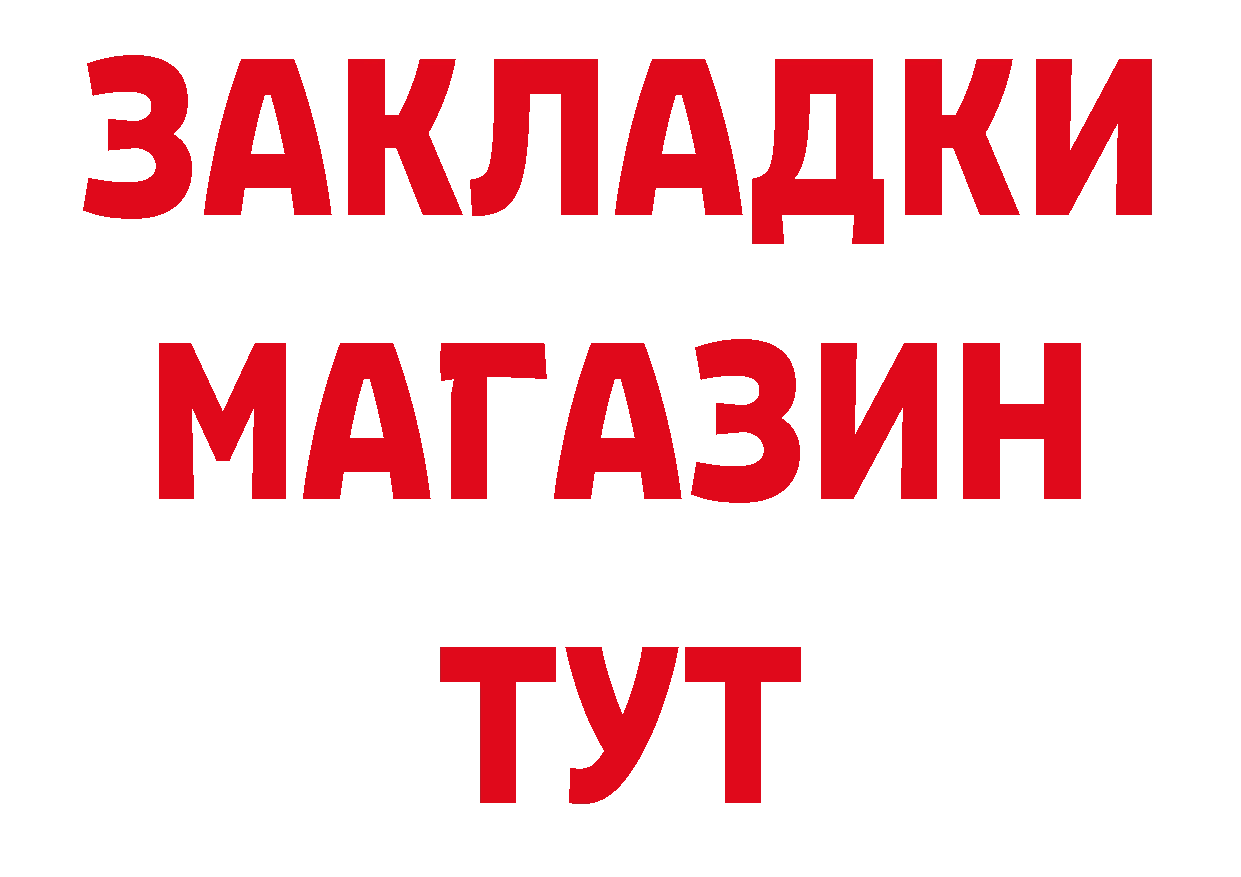 ЗАКЛАДКИ
МАГАЗИН
ТУТ